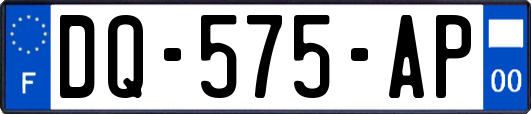 F
DQ-575-AP
00